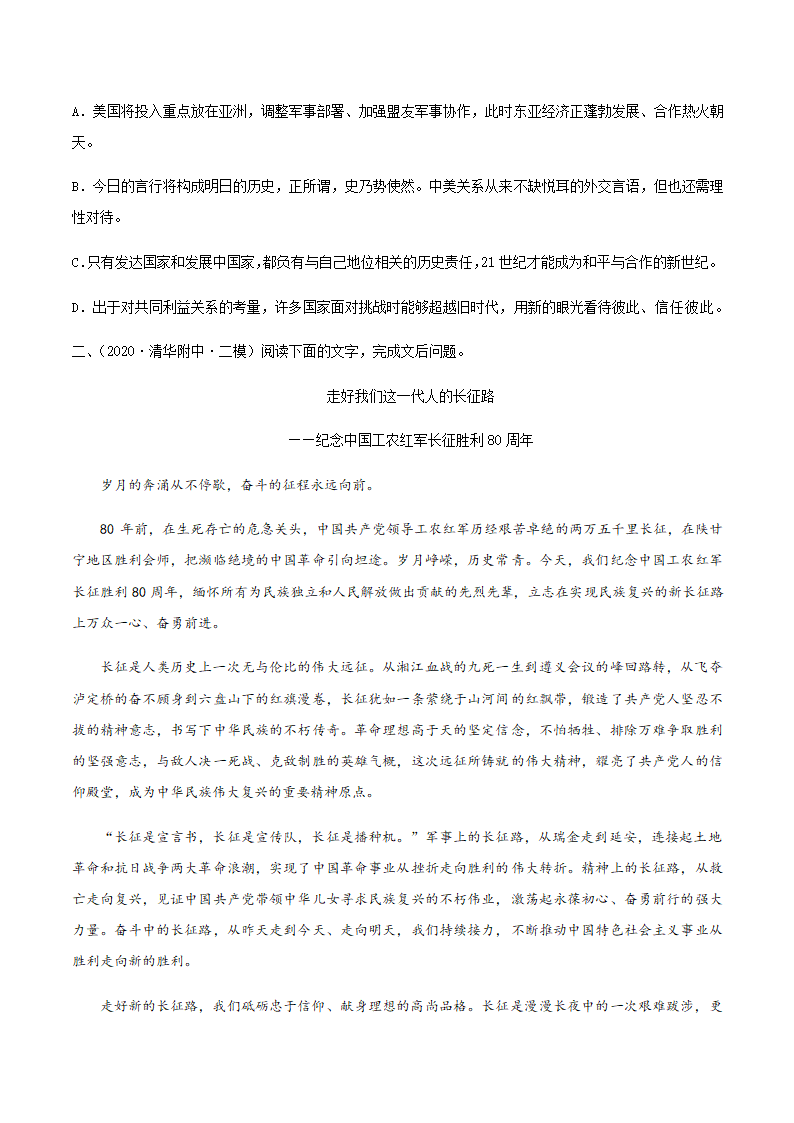 A．美国将投入重点放在亚洲，调整军事部署、加强盟友军事协作，此时东亚经济正蓬勃发展、合作热火朝天。

B．今日的言行将构成明日的历史，正所谓，史乃势使然。中美关系从来不缺悦耳的外交言语，但也还需理性对待。

C.只有发达国家和发展中国家,都负有与自己地位相关的历史责任,21 世纪才能成为和平与合作的新世纪。

D．出于对共同利益关系的考量，许多国家面对挑战时能够超越旧时代，用新的眼光看待彼此、信任彼此。

二、（2020·清华附中·二模）阅读下面的文字，完成文后问题。

走好我们这一代人的长征路

——纪念中国工农红军长征胜利 80 周年

岁月的奔涌从不停歇，奋斗的征程永远向前。

80 年前，在生死存亡的危急关头，中国共产党领导工农红军历经艰苦卓绝的两万五千里长征，在陕甘宁地区胜利会师，把濒临绝境的中国革命引向坦途。岁月峥嵘，历史常青。今天，我们纪念中国工农红军长征胜利 80 周年，缅怀所有为民族独立和人民解放做出贡献的先烈先辈，立志在实现民族复兴的新长征路上万众一心、奋勇前进。

长征是人类历史上一次无与伦比的伟大远征。从湘江血战的九死一生到遵义会议的峰回路转，从飞夺泸定桥的奋不顾身到六盘山下的红旗漫卷，长征犹如一条萦绕于山河间的红飘带，锻造了共产党人坚忍不拔的精神意志，书写下中华民族的不朽传奇。革命理想高于天的坚定信念，不怕牺牲、排除万难争取胜利的坚强意志，与敌人决一死战、克敌制胜的英雄气概，这次远征所铸就的伟大精神，擦亮了共产党人的信仰殿堂，成为中华民族伟大复兴的重要精神原点。

“长征是宣言书，长征是宣传队，长征是播种机。”军事上的长征路，从瑞金走到延安，连接起土地革命和抗日战争两大革命浪潮，实现了中国革命事业从挫折走向胜利的伟大转折。精神上的长征路，从救亡走向复兴，见证中国共产党带领中华儿女寻求民族复兴的不朽伟业，激荡起永葆初心、奋勇前行的强大力量。奋斗中的长征路，从昨天走到今天、走向明天，我们持续接力，不断推动中国特色社会主义事业从胜利走向新的胜利。

走好新的长征路，我们砥砺忠于信仰、献身理想的高尚品格。长征是漫漫长夜中的一次艰难跋涉，更